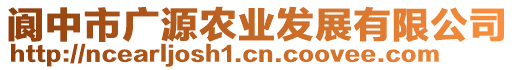 阆中市广源农业发展有限公司
http://ncearljosh1.cn.coovee.com